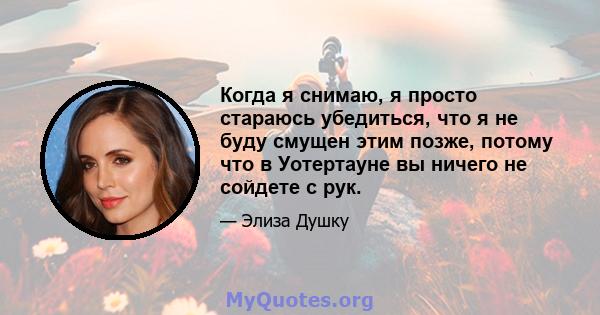 Когда я снимаю, я просто стараюсь убедиться, что я не буду смущен этим позже, потому что в Уотертауне вы ничего не сойдете с рук.

— Элиза Душку

MyQuotes.org